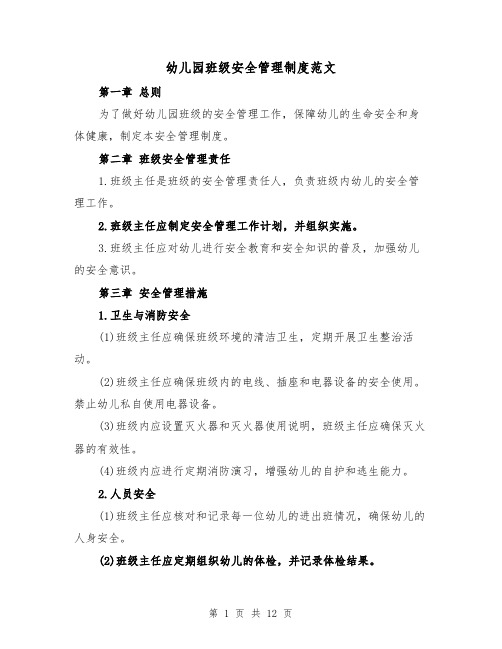 幼儿园班级安全管理制度范文

第一章 总则

为了做好幼儿园班级的安全管理工作，保障幼儿的生命安全和身体健康，制定本安全管理制度。

第二章 班级安全管理责任

1.班级主任是班级的安全管理责任人，负责班级内幼儿的安全管理工作。

2.班级主任应制定安全管理工作计划，并组织实施。

3.班级主任应对幼儿进行安全教育和安全知识的普及，加强幼儿的安全意识。

第三章 安全管理措施

1.卫生与消防安全

(1)班级主任应确保班级环境的清洁卫生，定期开展卫生整治活动。

(2)班级主任应确保班级内的电线、插座和电器设备的安全使用。禁止幼儿私自使用电器设备。

(3)班级内应设置灭火器和灭火器使用说明，班级主任应确保灭火器的有效性。

(4)班级内应进行定期消防演习，增强幼儿的自护和逃生能力。

2.人员安全

(1)班级主任应核对和记录每一位幼儿的进出班情况，确保幼儿的人身安全。

(2)班级主任应定期组织幼儿的体检，并记录体检结果。

第 1 页 共 12 页